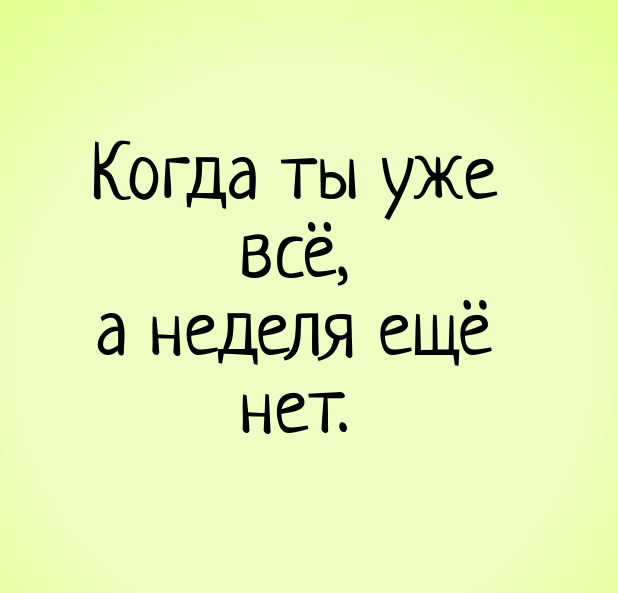 Когда ты уже всё,
а неделя ещё нет.